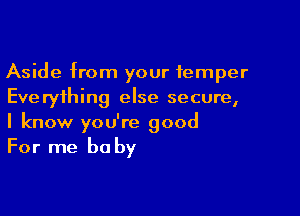 Aside from your temper
Everything else secure,
I know you're good
For me baby